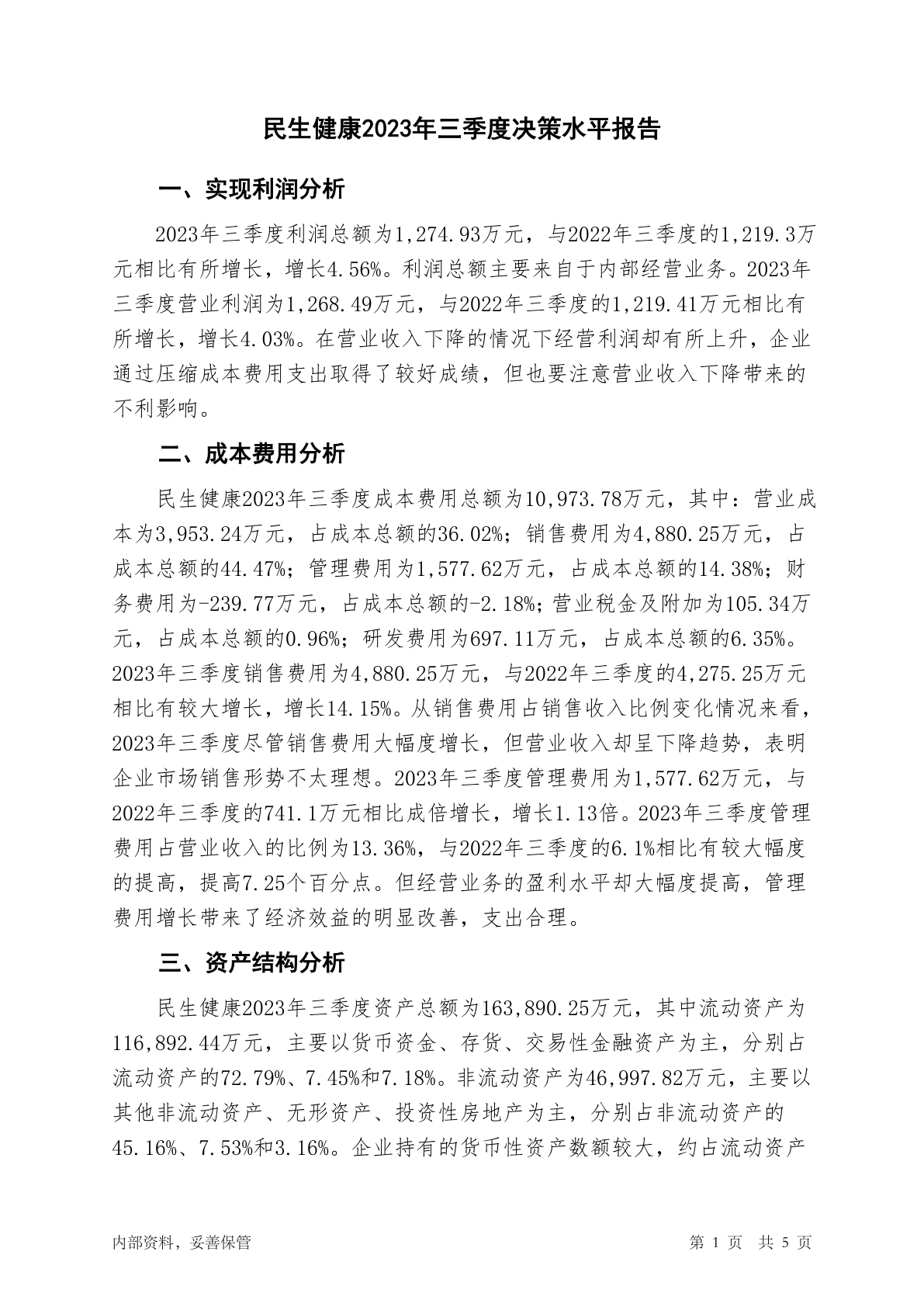 民生健康2023年三季度决策水平报告

一、实现利润分析

2023年三季度利润总额为1,274.93万元，与2022年三季度的1,219.3万元相比有所增长，增长4.56%。利润总额主要来自于内部经营业务。2023年三季度营业利润为1,268.49万元，与2022年三季度的1,219.41万元相比有所增长，增长4.03%。在营业收入下降的情况下经营利润却有所上升，企业通过压缩成本费用支出取得了较好成绩，但也要注意营业收入下降带来的不利影响。

二、成本费用分析

民生健康2023年三季度成本费用总额为10,973.78万元，其中：营业成本为3,953.24万元，占成本总额的36.02%；销售费用为4,880.25万元，占成本总额的44.47%；管理费用为1,577.62万元，占成本总额的14.38%；财务费用为-239.77万元，占成本总额的-2.18%；营业税金及附加为105.34万元，占成本总额的0.96%；研发费用为697.11万元，占成本总额的6.35%。2023年三季度销售费用为4,880.25万元，与2022年三季度的4,275.25万元相比有较大增长，增长14.15%。从销售费用占销售收入比例变化情况来看，2023年三季度尽管销售费用大幅度增长，但营业收入却呈下降趋势，表明企业市场销售形势不太理想。2023年三季度管理费用为1,577.62万元，与2022年三季度的741.1万元相比成倍增长，增长1.13倍。2023年三季度管理费用占营业收入的比例为13.36%，与2022年三季度的6.1%相比有较大幅度的提高，提高7.25个百分点。但经营业务的盈利水平却大幅度提高，管理费用增长带来了经济效益的明显改善，支出合理。

三、资产结构分析

民生健康2023年三季度资产总额为163,890.25万元，其中流动资产为116,892.44万元，主要以货币资金、存货、交易性金融资产为主，分别占流动资产的72.79%、7.45%和7.18%。非流动资产为46,997.82万元，主要以其他非流动资产、无形资产、投资性房地产为主，分别占非流动资产的45.16%、7.53%和3.16%。企业持有的货币性资产数额较大，约占流动资产

内部资料，妥善保管

第 1 页 共 5 页